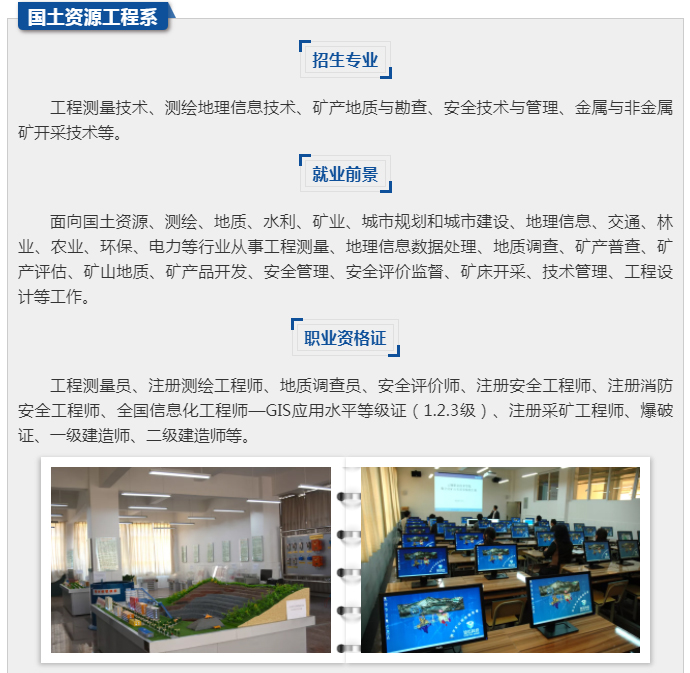 国土资源工程系

招生专业

工程测量技术、测绘地理信息技术、矿产地质与勘查、安全技术与管理、金属与非金属矿开采技术等。

就业前景

面向国土资源、测绘、地质、水利、矿业、城市规划和城市建设、地理信息、交通、林业、农业、环保、电力等行业从事工程测量、地理信息数据处理、地质调查、矿产普查、矿产评估、矿山地质、矿产品开发、安全管理、安全评价监督、矿床开采、技术管理、工程设计等工作。

职业资格证

工程测量员、注册测绘工程师、地质调查员、安全评价师、注册安全工程师、注册消防安全工程师、全国信息化工程师—GIS应用水平等级证（1.2.3级）、注册采矿工程师、爆破证、一级建造师、二级建造师等。